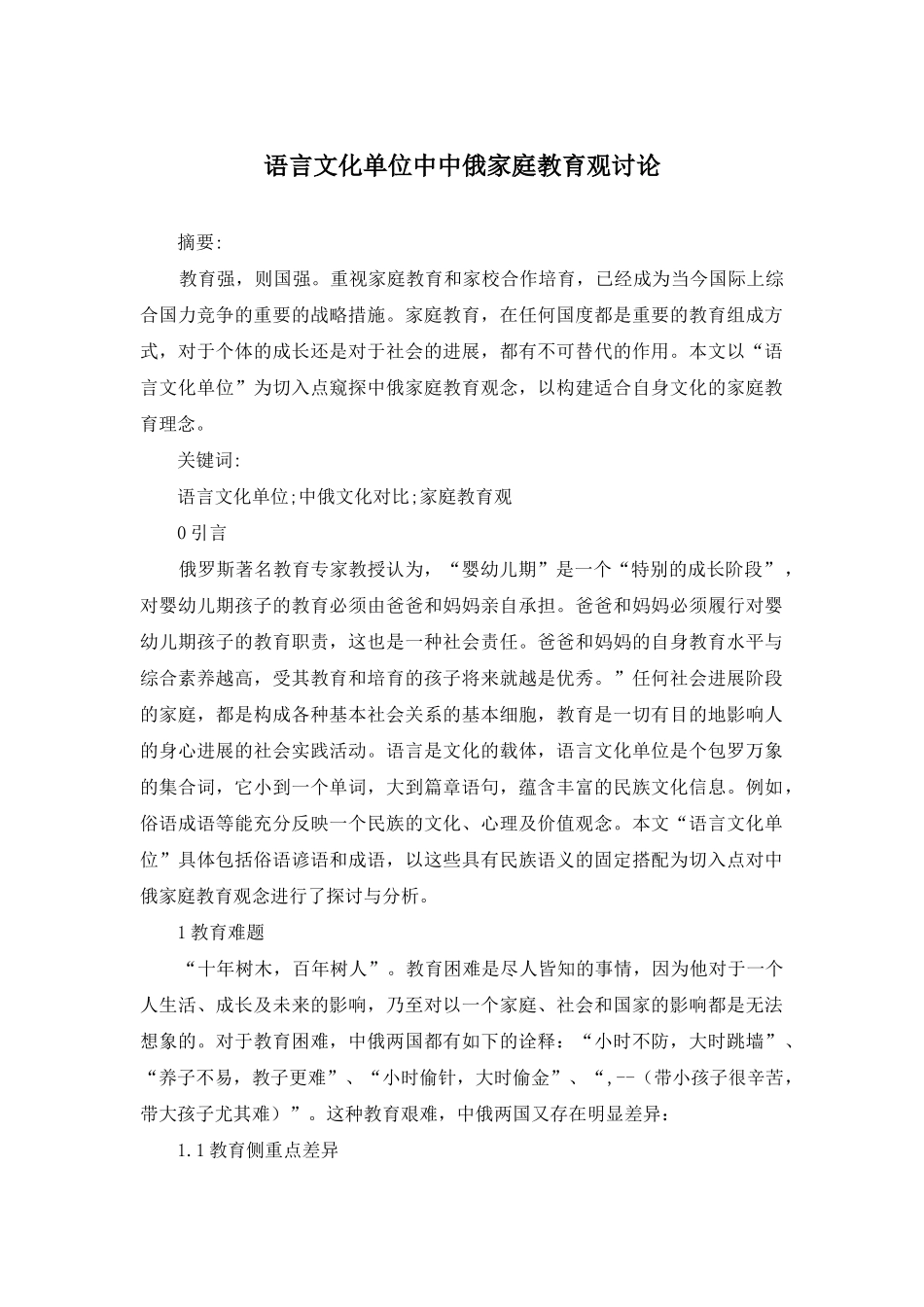 语言文化单位中中俄家庭教育观讨论

摘要:

教育强，则国强。重视家庭教育和家校合作培育，已经成为当今国际上综合国力竞争的重要的战略措施。家庭教育，在任何国度都是重要的教育组成方式，对于个体的成长还是对于社会的进展，都有不可替代的作用。本文以“语言文化单位”为切入点窥探中俄家庭教育观念，以构建适合自身文化的家庭教育理念。

关键词:

语言文化单位;中俄文化对比;家庭教育观

0 引言

俄罗斯著名教育专家教授认为，“婴幼儿期”是一个“特别的成长阶段”，对婴幼儿期孩子的教育必须由爸爸和妈妈亲自承担。爸爸和妈妈必须履行对婴幼儿期孩子的教育职责，这也是一种社会责任。爸爸和妈妈的自身教育水平与综合素养越高，受其教育和培育的孩子将来就越是优秀。”任何社会进展阶段的家庭，都是构成各种基本社会关系的基本细胞，教育是一切有目的地影响人的身心进展的社会实践活动。语言是文化的载体，语言文化单位是个包罗万象的集合词，它小到一个单词，大到篇章语句，蕴含丰富的民族文化信息。例如，俗语成语等能充分反映一个民族的文化、心理及价值观念。本文“语言文化单位”具体包括俗语谚语和成语，以这些具有民族语义的固定搭配为切入点对中俄家庭教育观念进行了探讨与分析。

1 教育难题

“十年树木，百年树人”。教育困难是尽人皆知的事情，因为他对于一个人生活、成长及未来的影响，乃至对以一个家庭、社会和国家的影响都是无法想象的。对于教育困难，中俄两国都有如下的诠释：“小时不防，大时跳墙”、“养子不易，教子更难”、“小时偷针，大时偷金”、“,--（带小孩子很辛苦，带大孩子尤其难）”。这种教育艰难，中俄两国又存在明显差异：

1.1 教育侧重点差异